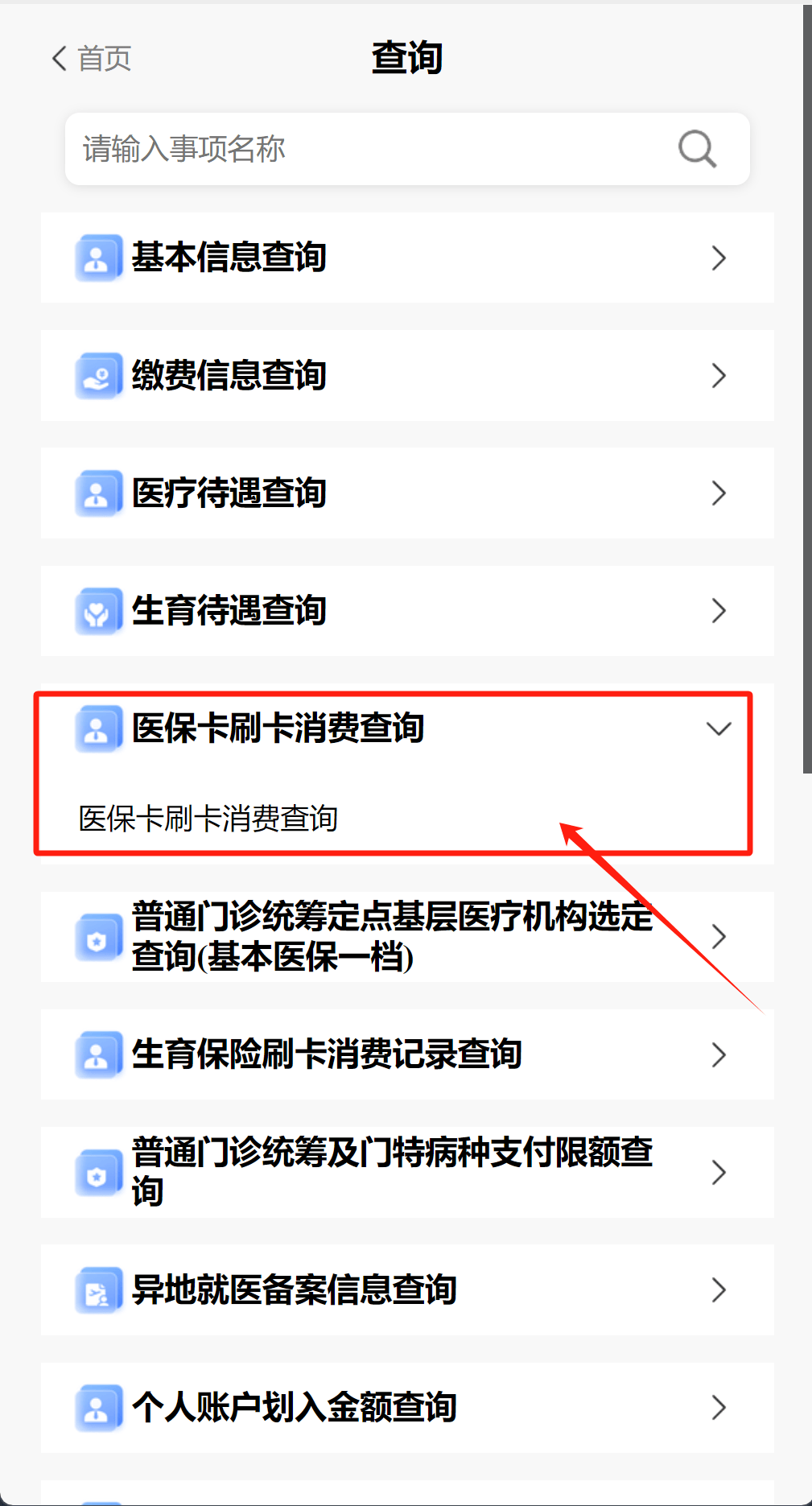 首页

查询

请输入事项名称

基本信息查询

缴费信息查询

医疗待遇查询

生育待遇查询

医保卡刷卡消费查询

医保卡刷卡消费查询

普通门诊统筹定点基层医疗机构选定查询(基本医保一档)

生育保险刷卡消费记录查询

普通门诊统筹及门特病种支付限额查询

异地就医备案信息查询

个人账户划入金额查询